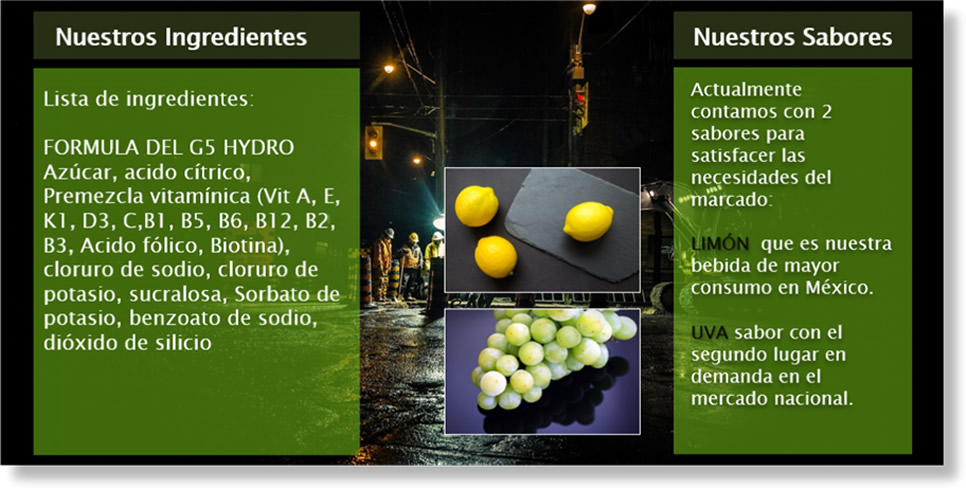 Nuestros Ingredientes

Lista de ingredientes:

FORMULA DEL G5 HYDRO Azúcar, acido cítrico, Premezcla vitamínica (Vit A, E, K1, D3, C,B1, B5, B6, B12, B2, B3, Acido fólico, Biotina), cloruro de sodio, cloruro de potasio, sucralosa, Sorbato de potasio, benzoato de sodio, dióxido de silicio

Nuestros Sabores

Actualmente contamos con 2 sabores para satisfacer las necesidades del marcado:

LIMÓN que es nuestra bebida de mayor consumo en México.

UVA sabor con el segundo lugar en demanda en el mercado nacional.